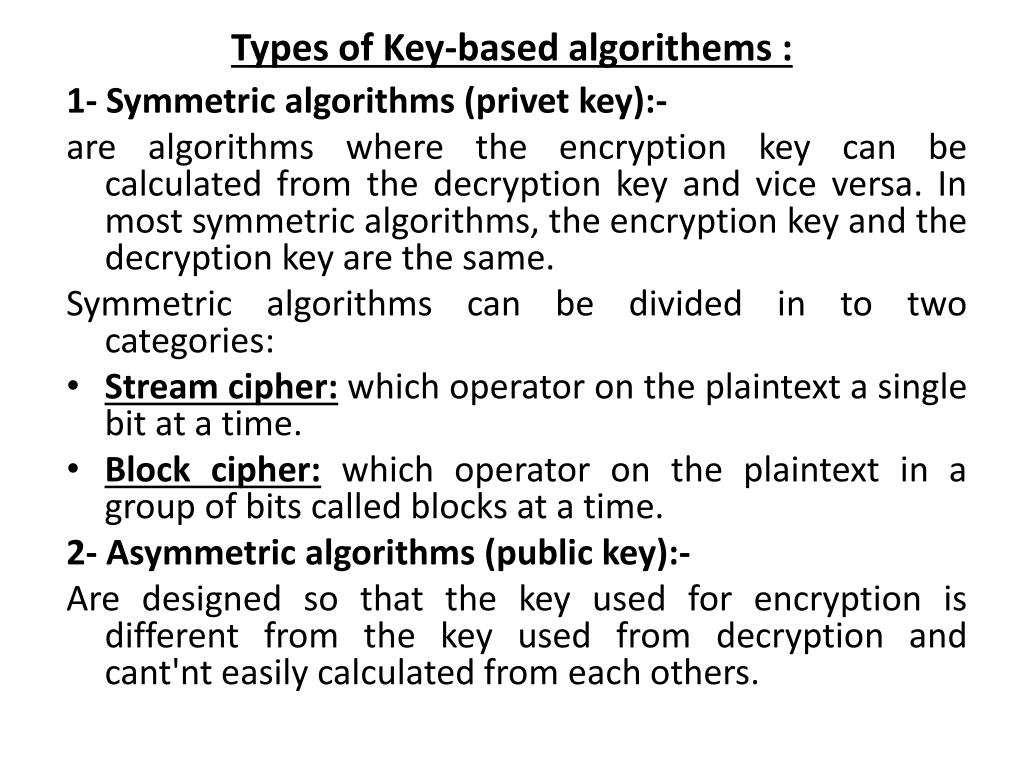 Types of Key-based algorithems :

1- Symmetric algorithms (privet key):-

are algorithms where the encryption key can be calculated from the decryption key and vice versa. In most symmetric algorithms, the encryption key and the decryption key are the same.

Symmetric algorithms can be divided in to two categories:

• Stream cipher: which operator on the plaintext a single bit at a time.

• Block cipher: which operator on the plaintext in a group of bits called blocks at a time.

2- Asymmetric algorithms (public key):-

Are designed so that the key used for encryption is different from the key used from decryption and cant'nt easily calculated from each others.